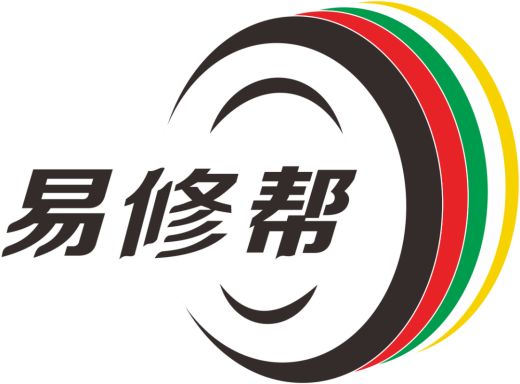 易修帮